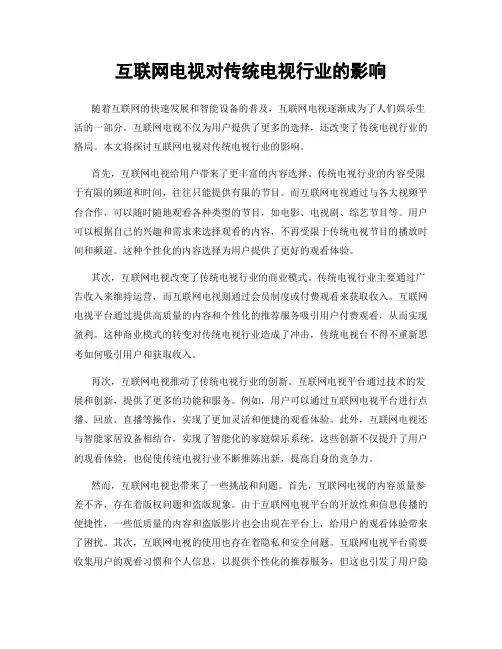 互联网电视对传统电视行业的影响

随着互联网的快速发展和智能设备的普及，互联网电视逐渐成为了人们娱乐生活的一部分。互联网电视不仅为用户提供了更多的选择，还改变了传统电视行业的格局。本文将探讨互联网电视对传统电视行业的影响。

首先，互联网电视给用户带来了更丰富的内容选择。传统电视行业的内容受限于有限的频道和时间，往往只能提供有限的节目。而互联网电视通过与各大视频平台合作，可以随时随地观看各种类型的节目，如电影、电视剧、综艺节目等。用户可以根据自己的兴趣和需求来选择观看的内容，不再受限于传统电视节目的播放时间和频道。这种个性化的内容选择为用户提供了更好的观看体验。

其次，互联网电视改变了传统电视行业的商业模式。传统电视行业主要通过广告收入来维持运营，而互联网电视则通过会员制度或付费观看来获取收入。互联网电视平台通过提供高质量的内容和个性化的推荐服务吸引用户付费观看，从而实现盈利。这种商业模式的转变对传统电视行业造成了冲击，传统电视台不得不重新思考如何吸引用户和获取收入。

再次，互联网电视推动了传统电视行业的创新。互联网电视平台通过技术的发展和创新，提供了更多的功能和服务。例如，用户可以通过互联网电视平台进行点播、回放、直播等操作，实现了更加灵活和便捷的观看体验。此外，互联网电视还与智能家居设备相结合，实现了智能化的家庭娱乐系统。这些创新不仅提升了用户的观看体验，也促使传统电视行业不断推陈出新，提高自身的竞争力。

然而，互联网电视也带来了一些挑战和问题。首先，互联网电视的内容质量参差不齐，存在着版权问题和盗版现象。由于互联网电视平台的开放性和信息传播的便捷性，一些低质量的内容和盗版影片也会出现在平台上，给用户的观看体验带来了困扰。其次，互联网电视的使用也存在着隐私和安全问题。互联网电视平台需要收集用户的观看习惯和个人信息，以提供个性化的推荐服务，但这也引发了用户隐